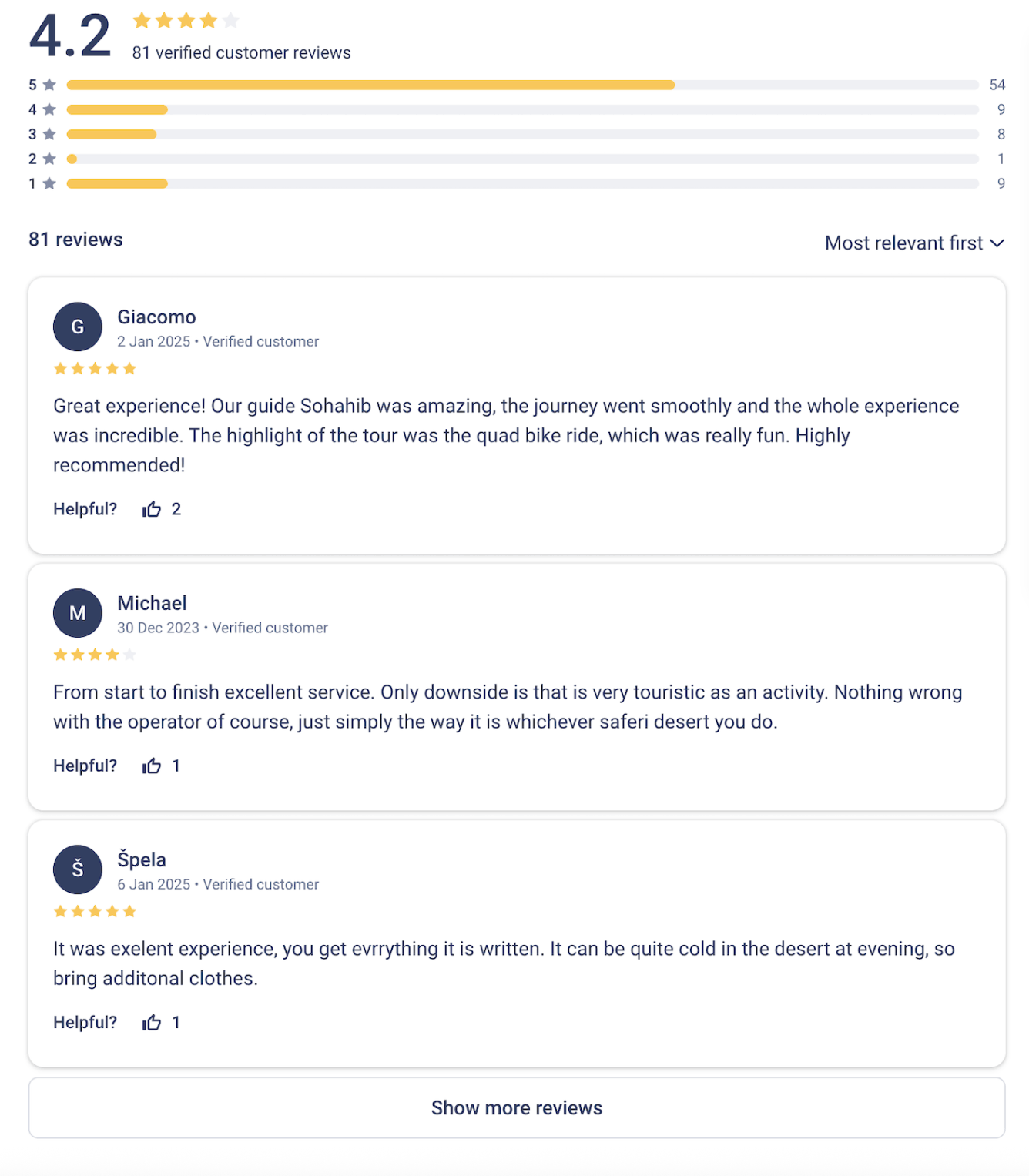 4.2

81 verified customer reviews

5 54
4 9
3 8
2 1
1 9

81 reviews

Most relevant first

G
Giacomo
2 Jan 2025 • Verified customer

Great experience! Our guide Sohahib was amazing, the journey went smoothly and the whole experience was incredible. The highlight of the tour was the quad bike ride, which was really fun. Highly recommended!

Helpful? 2

M
Michael
30 Dec 2023 • Verified customer

From start to finish excellent service. Only downside is that is very touristic as an activity. Nothing wrong with the operator of course, just simply the way it is whichever saferi desert you do.

Helpful? 1

Š
Špela
6 Jan 2025 • Verified customer

It was exelent experience, you get evrrything it is written. It can be quite cold in the desert at evening, so bring additonal clothes.

Helpful? 1

Show more reviews